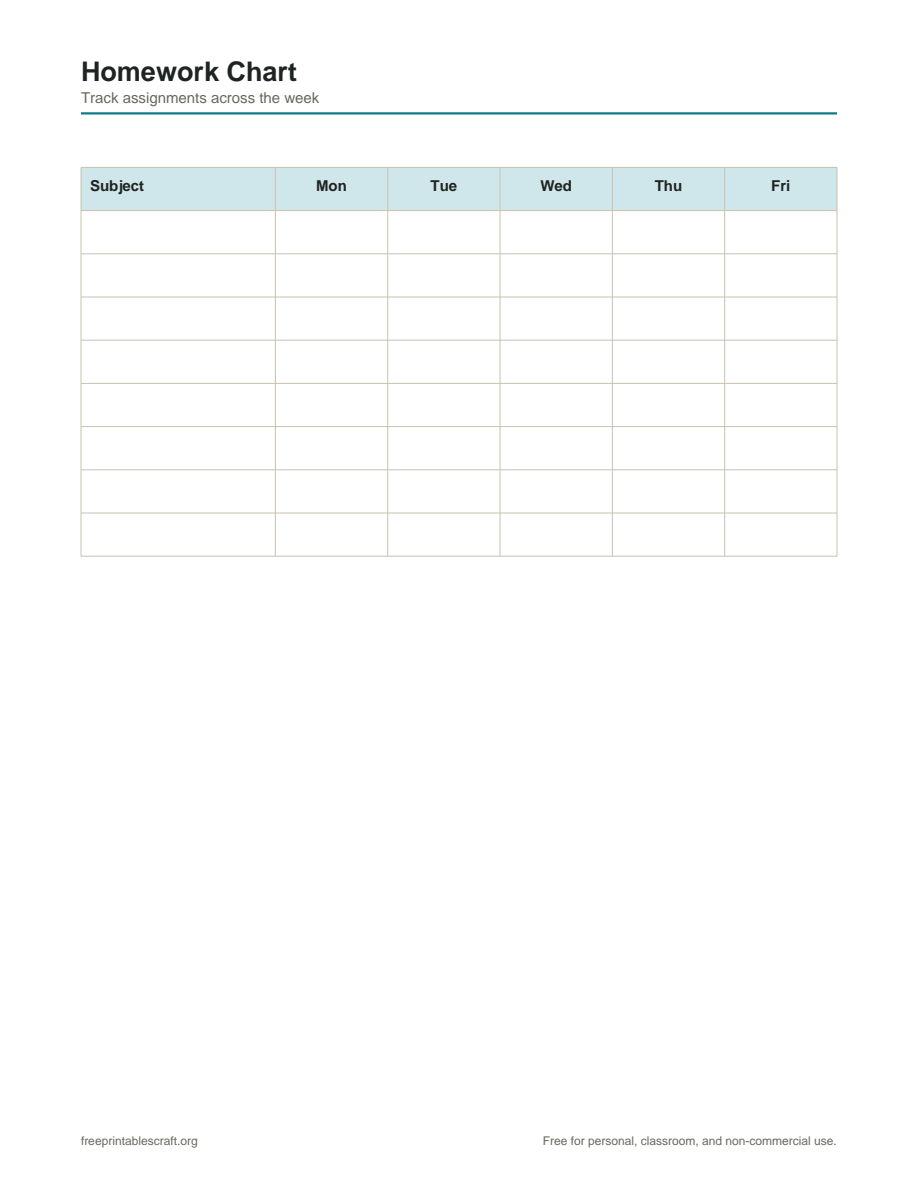 Homework Chart
Track assignments across the week

| Subject | Mon | Tue | Wed | Thu | Fri |
|---|---|---|---|---|---|
| | | | | | |
| | | | | | |
| | | | | | |
| | | | | | |
| | | | | | |
| | | | | | |
| | | | | | |
| | | | | | |

freeprintablescraft.org

Free for personal, classroom, and non-commercial use.